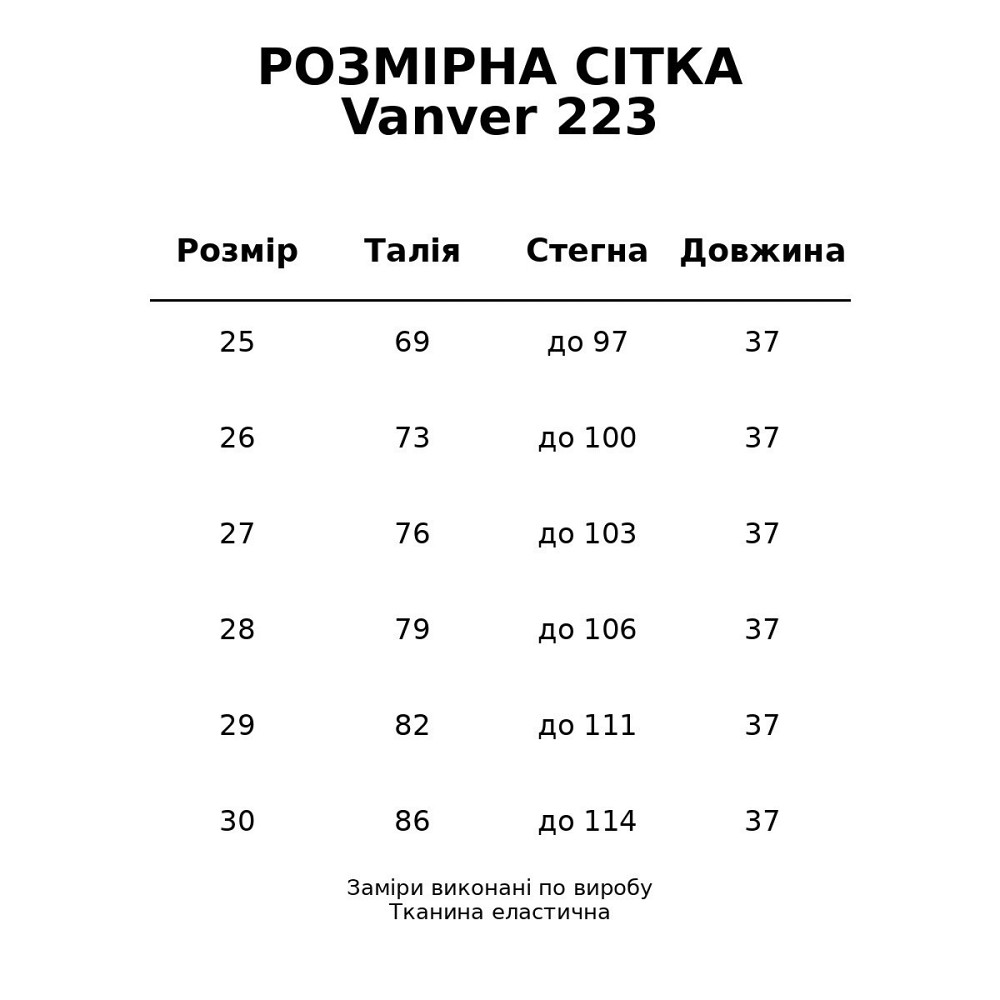 РОЗМІРНА СІТКА
Vanver 223

| Розмір | Талія | Стегна | Довжина |
|---|---|---|---|
| 25 | 69 | до 97 | 37 |
| 26 | 73 | до 100 | 37 |
| 27 | 76 | до 103 | 37 |
| 28 | 79 | до 106 | 37 |
| 29 | 82 | до 111 | 37 |
| 30 | 86 | до 114 | 37 |

Заміри виконані по виробу
Тканина еластична